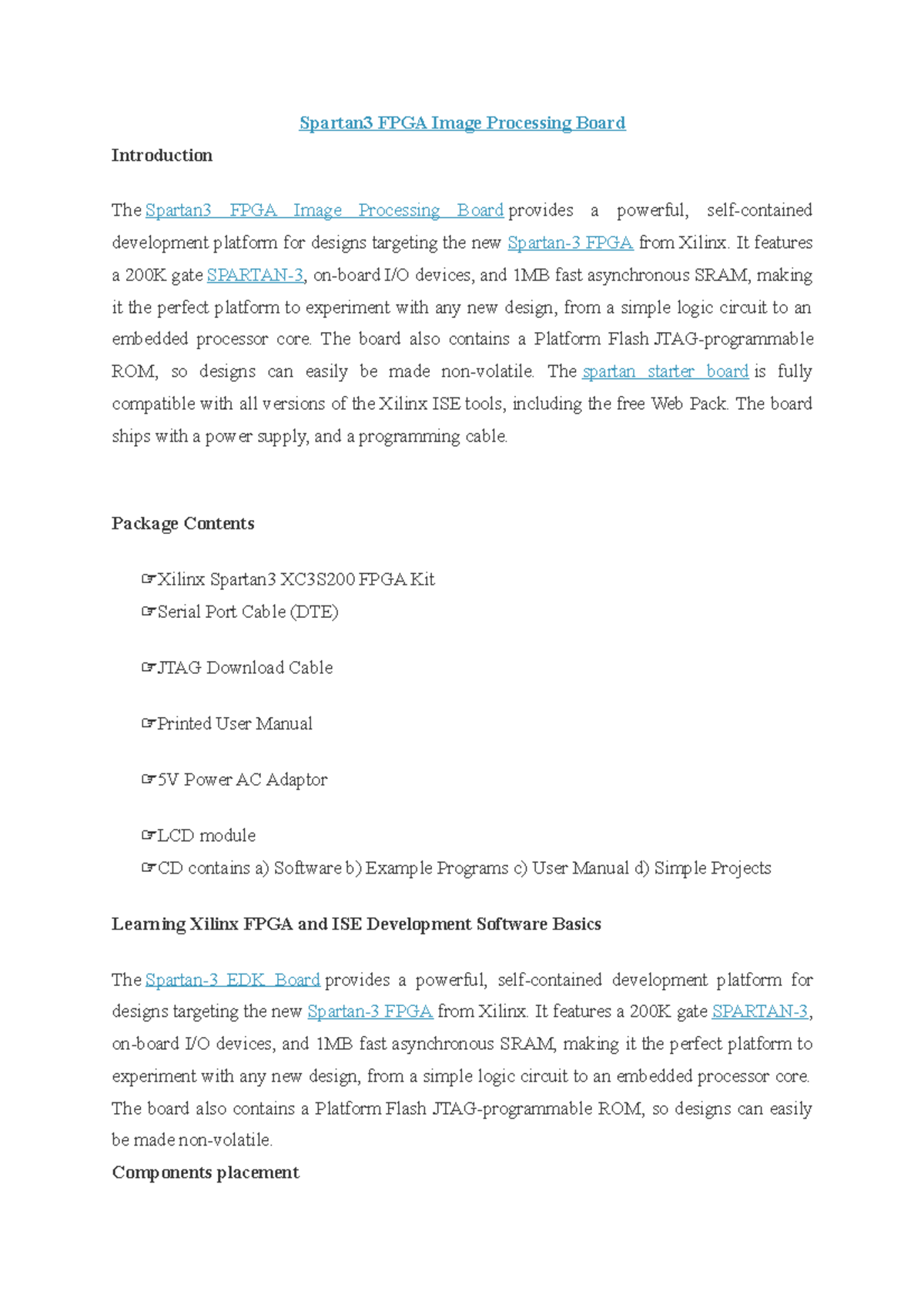 Spartan3 FPGA Image Processing Board

Introduction

The Spartan3 FPGA Image Processing Board provides a powerful, self-contained development platform for designs targeting the new Spartan-3 FPGA from Xilinx. It features a 200K gate SPARTAN-3, on-board I/O devices, and 1MB fast asynchronous SRAM, making it the perfect platform to experiment with any new design, from a simple logic circuit to an embedded processor core. The board also contains a Platform Flash JTAG-programmable ROM, so designs can easily be made non-volatile. The spartan starter board is fully compatible with all versions of the Xilinx ISE tools, including the free Web Pack. The board ships with a power supply, and a programming cable.

Package Contents

☞Xilinx Spartan3 XC3S200 FPGA Kit
☞Serial Port Cable (DTE)

☞JTAG Download Cable

☞Printed User Manual

☞5V Power AC Adaptor

☞LCD module
☞CD contains a) Software b) Example Programs c) User Manual d) Simple Projects

Learning Xilinx FPGA and ISE Development Software Basics

The Spartan-3 EDK Board provides a powerful, self-contained development platform for designs targeting the new Spartan-3 FPGA from Xilinx. It features a 200K gate SPARTAN-3, on-board I/O devices, and 1MB fast asynchronous SRAM, making it the perfect platform to experiment with any new design, from a simple logic circuit to an embedded processor core. The board also contains a Platform Flash JTAG-programmable ROM, so designs can easily be made non-volatile.

Components placement